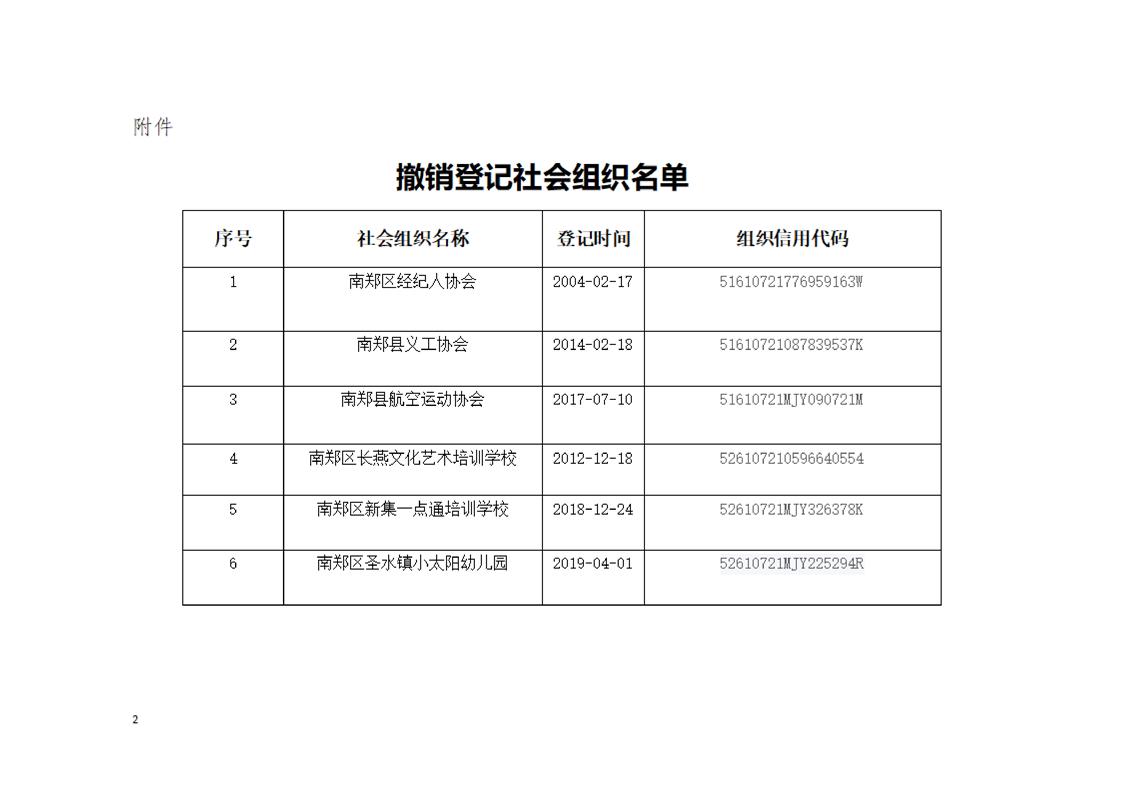 附件

撤销登记社会组织名单

| 序号 | 社会组织名称 | 登记时间 | 组织信用代码 |
|---|---|---|---|
| 1 | 南郑区经纪人协会 | 2004-02-17 | 51610721776959163W |
| 2 | 南郑县义工协会 | 2014-02-18 | 51610721087839537K |
| 3 | 南郑县航空运动协会 | 2017-07-10 | 51610721MJY090721M |
| 4 | 南郑区长燕文化艺术培训学校 | 2012-12-18 | 526107210596640554 |
| 5 | 南郑区新集一点通培训学校 | 2018-12-24 | 52610721MJY326378K |
| 6 | 南郑区圣水镇小太阳幼儿园 | 2019-04-01 | 52610721MJY225294R |

2